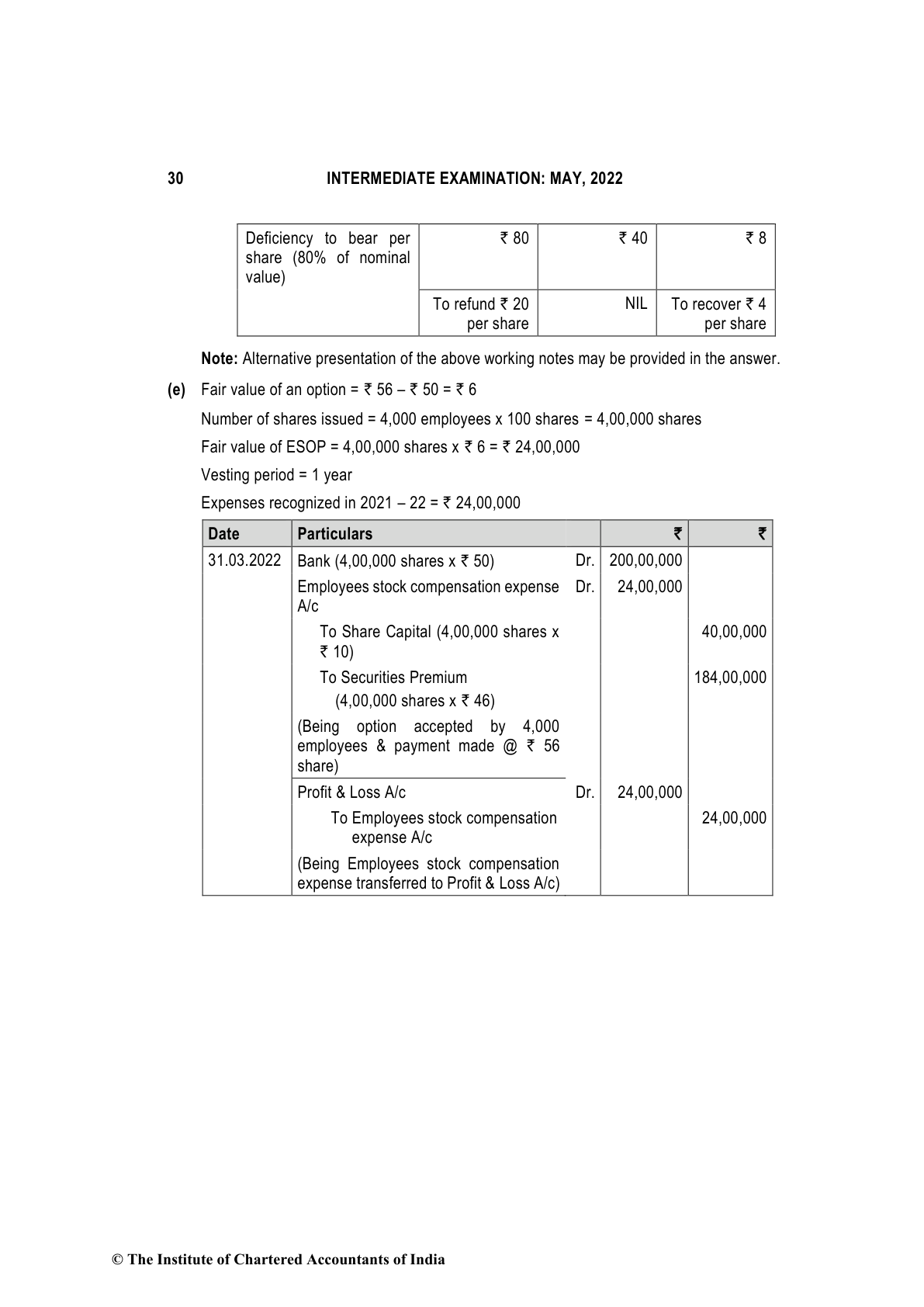 30 INTERMEDIATE EXAMINATION: MAY, 2022

| Deficiency to bear per share (80% of nominal value) | ₹ 80 | ₹ 40 | ₹ 8 |
|---|---|---|---|
| | To refund ₹ 20 per share | NIL | To recover ₹ 4 per share |

**Note:** Alternative presentation of the above working notes may be provided in the answer.

**(e)** Fair value of an option = ₹ 56 – ₹ 50 = ₹ 6

Number of shares issued = 4,000 employees x 100 shares = 4,00,000 shares

Fair value of ESOP = 4,00,000 shares x ₹ 6 = ₹ 24,00,000

Vesting period = 1 year

Expenses recognized in 2021 – 22 = ₹ 24,00,000

| Date | Particulars | | ₹ | ₹ |
|---|---|---|---|---|
| 31.03.2022 | Bank (4,00,000 shares x ₹ 50) | Dr. | 200,00,000 | |
| | Employees stock compensation expense A/c | Dr. | 24,00,000 | |
| | To Share Capital (4,00,000 shares x ₹ 10) | | | 40,00,000 |
| | To Securities Premium (4,00,000 shares x ₹ 46) | | | 184,00,000 |
| | (Being option accepted by 4,000 employees & payment made @ ₹ 56 share) | | | |
| | Profit & Loss A/c | Dr. | 24,00,000 | |
| | To Employees stock compensation expense A/c | | | 24,00,000 |
| | (Being Employees stock compensation expense transferred to Profit & Loss A/c) | | | |

© The Institute of Chartered Accountants of India